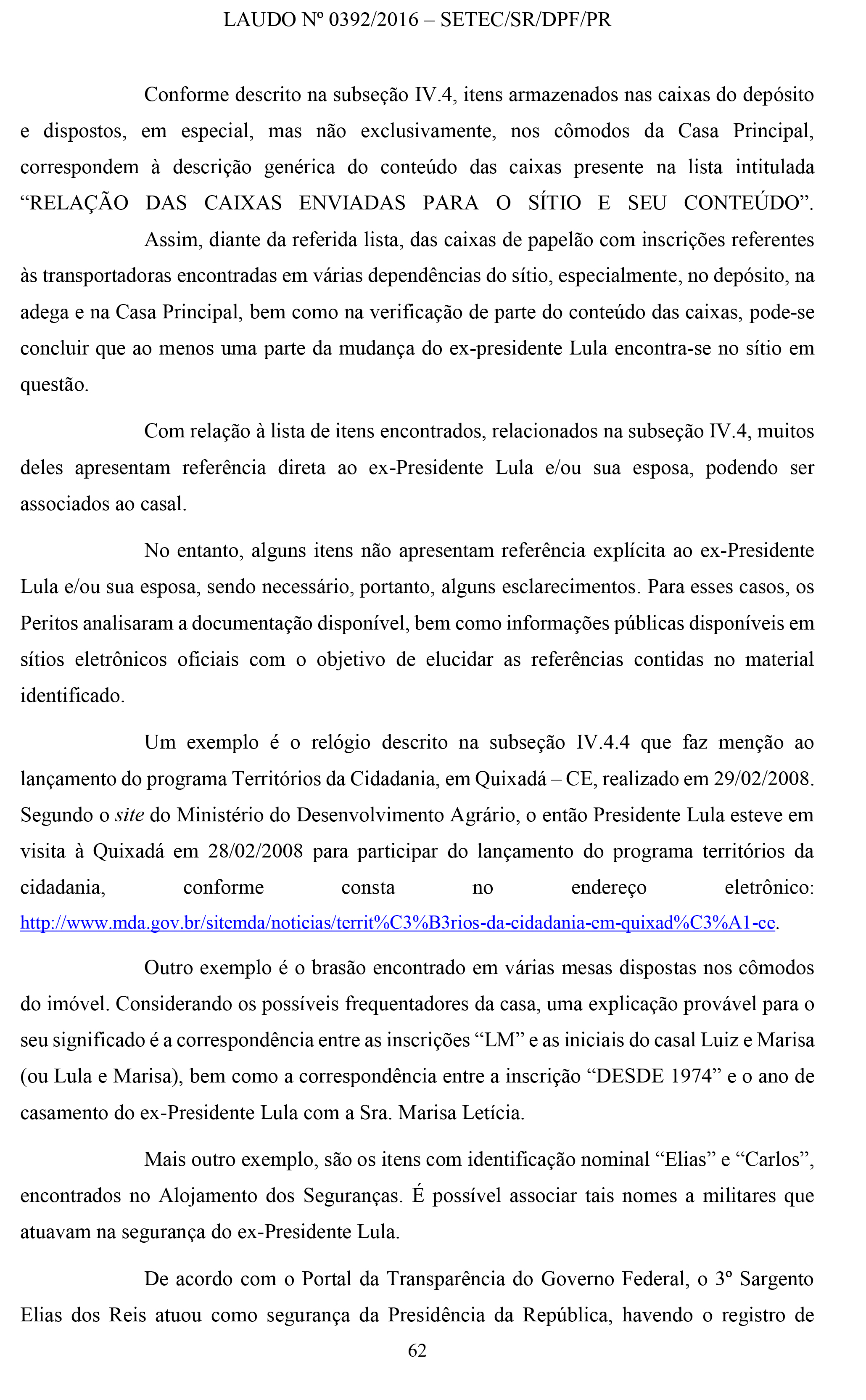 LAUDO Nº 0392/2016 – SETEC/SR/DPF/PR

Conforme descrito na subseção IV.4, itens armazenados nas caixas do depósito e dispostos, em especial, mas não exclusivamente, nos cômodos da Casa Principal, correspondem à descrição genérica do conteúdo das caixas presente na lista intitulada “RELAÇÃO DAS CAIXAS ENVIADAS PARA O SÍTIO E SEU CONTEÚDO”.

Assim, diante da referida lista, das caixas de papelão com inscrições referentes às transportadoras encontradas em várias dependências do sítio, especialmente, no depósito, na adega e na Casa Principal, bem como na verificação de parte do conteúdo das caixas, pode-se concluir que ao menos uma parte da mudança do ex-presidente Lula encontra-se no sítio em questão.

Com relação à lista de itens encontrados, relacionados na subseção IV.4, muitos deles apresentam referência direta ao ex-Presidente Lula e/ou sua esposa, podendo ser associados ao casal.

No entanto, alguns itens não apresentam referência explícita ao ex-Presidente Lula e/ou sua esposa, sendo necessário, portanto, alguns esclarecimentos. Para esses casos, os Peritos analisaram a documentação disponível, bem como informações públicas disponíveis em sítios eletrônicos oficiais com o objetivo de elucidar as referências contidas no material identificado.

Um exemplo é o relógio descrito na subseção IV.4.4 que faz menção ao lançamento do programa Territórios da Cidadania, em Quixadá – CE, realizado em 29/02/2008. Segundo o site do Ministério do Desenvolvimento Agrário, o então Presidente Lula esteve em visita à Quixadá em 28/02/2008 para participar do lançamento do programa territórios da cidadania, conforme consta no endereço eletrônico: http://www.mda.gov.br/sitemda/noticias/territ%C3%B3rios-da-cidadania-em-quixad%C3%A1-ce.

Outro exemplo é o brasão encontrado em várias mesas dispostas nos cômodos do imóvel. Considerando os possíveis frequentadores da casa, uma explicação provável para o seu significado é a correspondência entre as inscrições “LM” e as iniciais do casal Luiz e Marisa (ou Lula e Marisa), bem como a correspondência entre a inscrição “DESDE 1974” e o ano de casamento do ex-Presidente Lula com a Sra. Marisa Letícia.

Mais outro exemplo, são os itens com identificação nominal “Elias” e “Carlos”, encontrados no Alojamento dos Seguranças. É possível associar tais nomes a militares que atuavam na segurança do ex-Presidente Lula.

De acordo com o Portal da Transparência do Governo Federal, o 3º Sargento Elias dos Reis atuou como segurança da Presidência da República, havendo o registro de

62